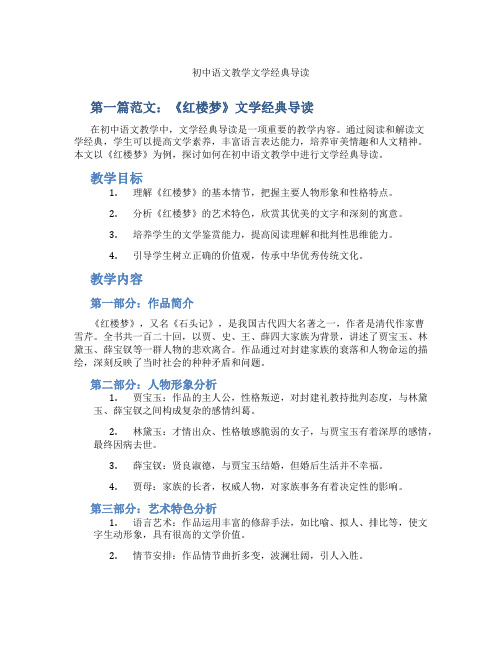 初中语文教学文学经典导读

第一篇范文：《红楼梦》文学经典导读

在初中语文教学中，文学经典导读是一项重要的教学内容。通过阅读和解读文学经典，学生可以提高文学素养，丰富语言表达能力，培养审美情趣和人文精神。本文以《红楼梦》为例，探讨如何在初中语文教学中进行文学经典导读。

教学目标

1. 理解《红楼梦》的基本情节，把握主要人物形象和性格特点。

2. 分析《红楼梦》的艺术特色，欣赏其优美的文字和深刻的寓意。

3. 培养学生的文学鉴赏能力，提高阅读理解和批判性思维能力。

4. 引导学生树立正确的价值观，传承中华优秀传统文化。

教学内容

第一部分：作品简介

《红楼梦》，又名《石头记》，是我国古代四大名著之一，作者是清代作家曹雪芹。全书共一百二十回，以贾、史、王、薛四大家族为背景，讲述了贾宝玉、林黛玉、薛宝钗等一群人物的悲欢离合。作品通过对封建家族的衰落和人物命运的描绘，深刻反映了当时社会的种种矛盾和问题。

第二部分：人物形象分析

1. 贾宝玉：作品的主人公，性格叛逆，对封建礼教持批判态度，与林黛玉、薛宝钗之间构成复杂的感情纠葛。

2. 林黛玉：才情出众、性格敏感脆弱的女子，与贾宝玉有着深厚的感情，最终因病去世。

3. 薛宝钗：贤良淑德，与贾宝玉结婚，但婚后生活并不幸福。

4. 贾母：家族的长者，权威人物，对家族事务有着决定性的影响。

第三部分：艺术特色分析

1. 语言艺术：作品运用丰富的修辞手法，如比喻、拟人、排比等，使文字生动形象，具有很高的文学价值。

2. 情节安排：作品情节曲折多变，波澜壮阔，引人入胜。